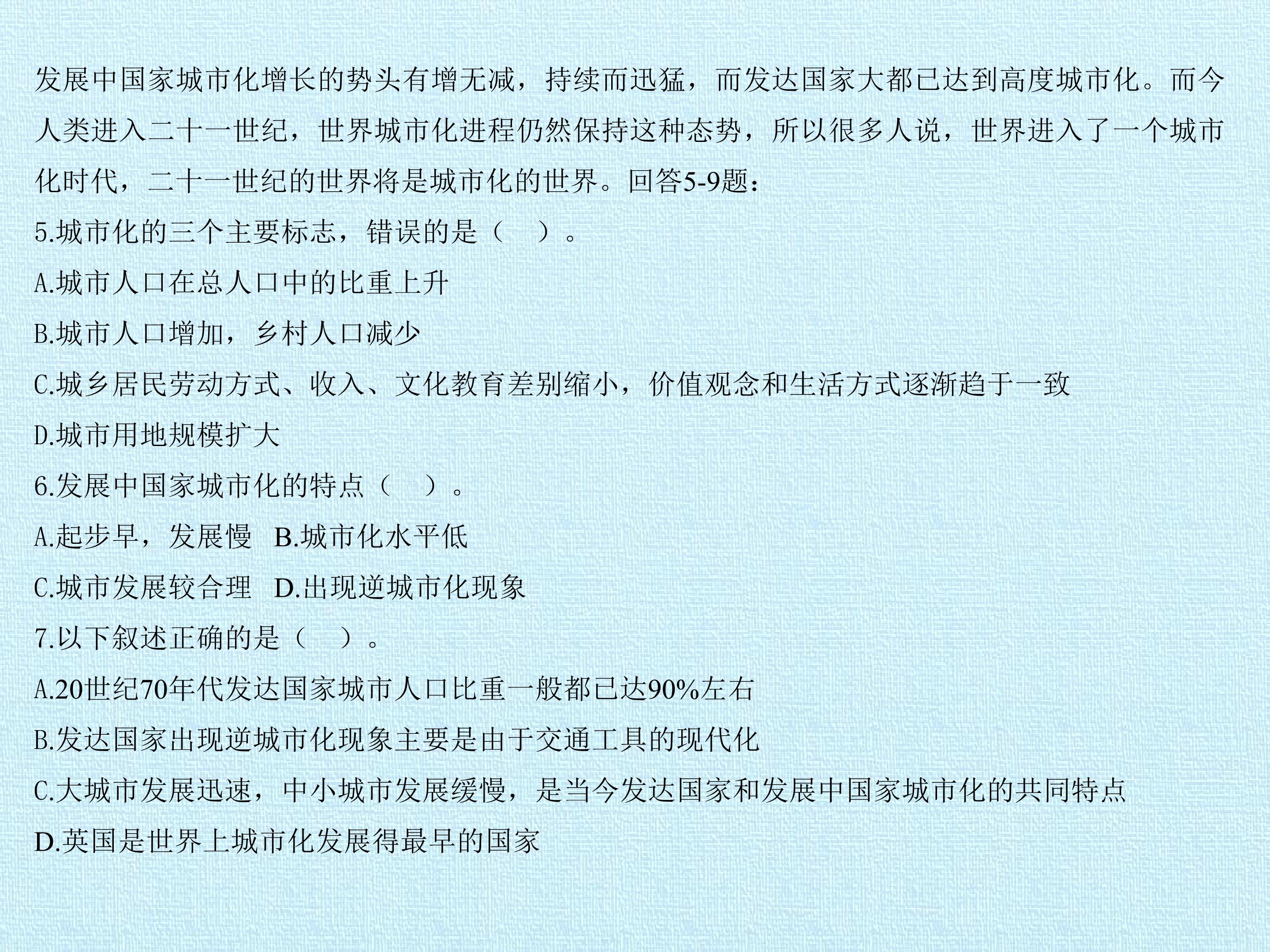 发展中国家城市化增长的势头有增无减，持续而迅猛，而发达国家大都已达到高度城市化。而今人类进入二十一世纪，世界城市化进程仍然保持这种态势，所以很多人说，世界进入了一个城市化时代，二十一世纪的世界将是城市化的世界。回答5-9题：

5.城市化的三个主要标志，错误的是（ ）。

A.城市人口在总人口中的比重上升

B.城市人口增加，乡村人口减少

C.城乡居民劳动方式、收入、文化教育差别缩小，价值观念和生活方式逐渐趋于一致

D.城市用地规模扩大

6.发展中国家城市化的特点（ ）。

A.起步早，发展慢 B.城市化水平低

C.城市发展较合理 D.出现逆城市化现象

7.以下叙述正确的是（ ）。

A.20世纪70年代发达国家城市人口比重一般都已达90%左右

B.发达国家出现逆城市化现象主要是由于交通工具的现代化

C.大城市发展迅速，中小城市发展缓慢，是当今发达国家和发展中国家城市化的共同特点

D.英国是世界上城市化发展得最早的国家